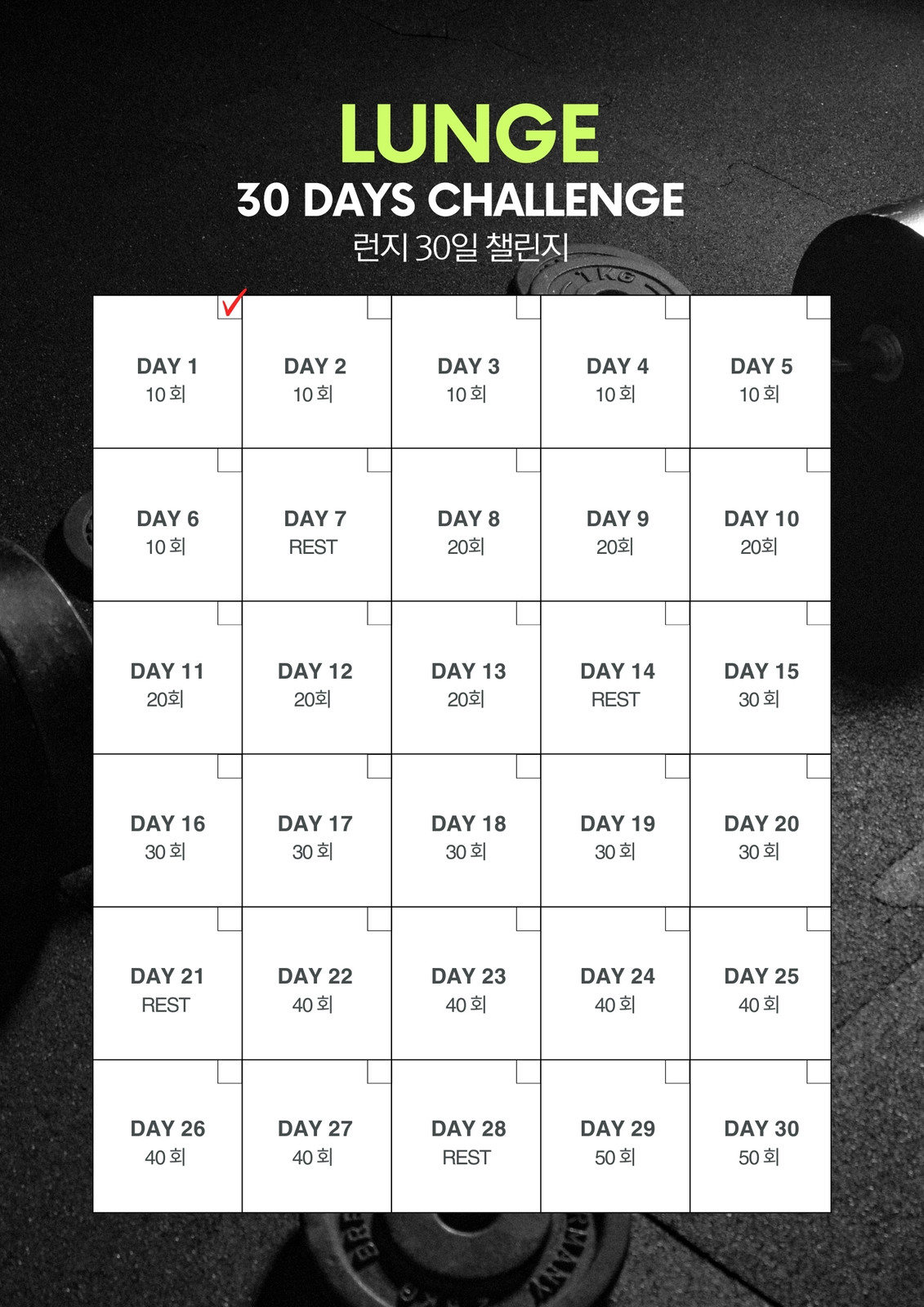 LUNGE
30 DAYS CHALLENGE
런지 30일 챌린지

| ☑ DAY 1 10 회 | ☐ DAY 2 10 회 | ☐ DAY 3 10 회 | ☐ DAY 4 10 회 | ☐ DAY 5 10 회 |
|---|---|---|---|---|
| ☐ DAY 6 10 회 | ☐ DAY 7 REST | ☐ DAY 8 20회 | ☐ DAY 9 20회 | ☐ DAY 10 20회 |
| ☐ DAY 11 20회 | ☐ DAY 12 20회 | ☐ DAY 13 20회 | ☐ DAY 14 REST | ☐ DAY 15 30 회 |
| ☐ DAY 16 30 회 | ☐ DAY 17 30 회 | ☐ DAY 18 30 회 | ☐ DAY 19 30 회 | ☐ DAY 20 30 회 |
| ☐ DAY 21 REST | ☐ DAY 22 40 회 | ☐ DAY 23 40 회 | ☐ DAY 24 40 회 | ☐ DAY 25 40 회 |
| ☐ DAY 26 40 회 | ☐ DAY 27 40 회 | ☐ DAY 28 REST | ☐ DAY 29 50 회 | ☐ DAY 30 50 회 |